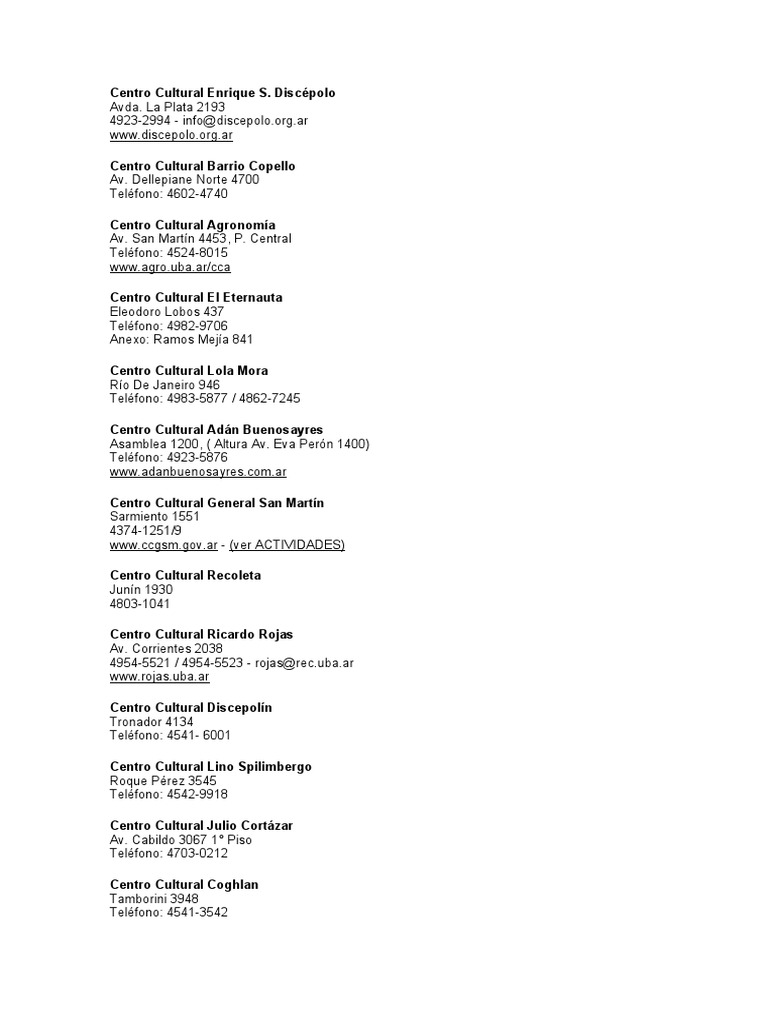 Centro Cultural Enrique S. Discépolo
Avda. La Plata 2193
4923-2994 - info@discepolo.org.ar
www.discepolo.org.ar

Centro Cultural Barrio Copello
Av. Dellepiane Norte 4700
Teléfono: 4602-4740

Centro Cultural Agronomía
Av. San Martín 4453, P. Central
Teléfono: 4524-8015
www.agro.uba.ar/cca

Centro Cultural El Eternauta
Eleodoro Lobos 437
Teléfono: 4982-9706
Anexo: Ramos Mejía 841

Centro Cultural Lola Mora
Río De Janeiro 946
Teléfono: 4983-5877 / 4862-7245

Centro Cultural Adán Buenosayres
Asamblea 1200, ( Altura Av. Eva Perón 1400)
Teléfono: 4923-5876
www.adanbuenosayres.com.ar

Centro Cultural General San Martín
Sarmiento 1551
4374-1251/9
www.ccgsm.gov.ar - (ver ACTIVIDADES)

Centro Cultural Recoleta
Junín 1930
4803-1041

Centro Cultural Ricardo Rojas
Av. Corrientes 2038
4954-5521 / 4954-5523 - rojas@rec.uba.ar
www.rojas.uba.ar

Centro Cultural Discepolín
Tronador 4134
Teléfono: 4541- 6001

Centro Cultural Lino Spilimbergo
Roque Pérez 3545
Teléfono: 4542-9918

Centro Cultural Julio Cortázar
Av. Cabildo 3067 1° Piso
Teléfono: 4703-0212

Centro Cultural Coghlan
Tamborini 3948
Teléfono: 4541-3542